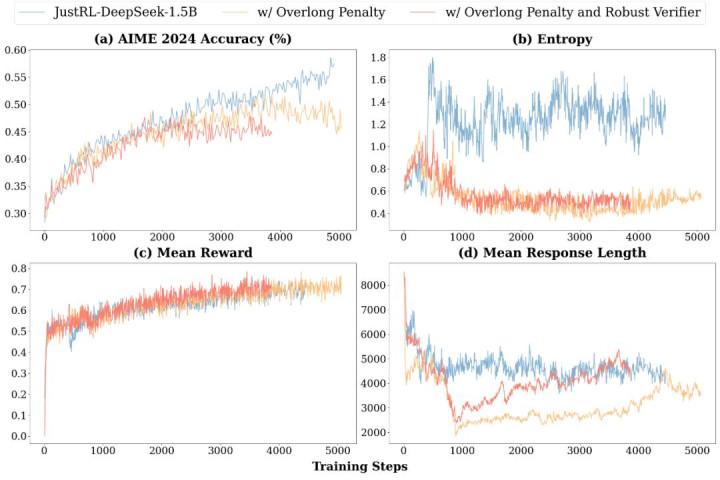 JustRL-DeepSeek-1.5B
w/ Overlong Penalty
w/ Overlong Penalty and Robust Verifier

(a) AIME 2024 Accuracy (%)
0.60
0.55
0.50
0.45
0.40
0.35
0.30
0
1000
2000
3000
4000
5000

(b) Entropy
1.8
1.6
1.4
1.2
1.0
0.8
0.6
0.4
0
1000
2000
3000
4000
5000

(c) Mean Reward
0.8
0.7
0.6
0.5
0.4
0.3
0.2
0.1
0.0
0
1000
2000
3000
4000
5000

(d) Mean Response Length
8000
7000
6000
5000
4000
3000
2000
0
1000
2000
3000
4000
5000

Training Steps